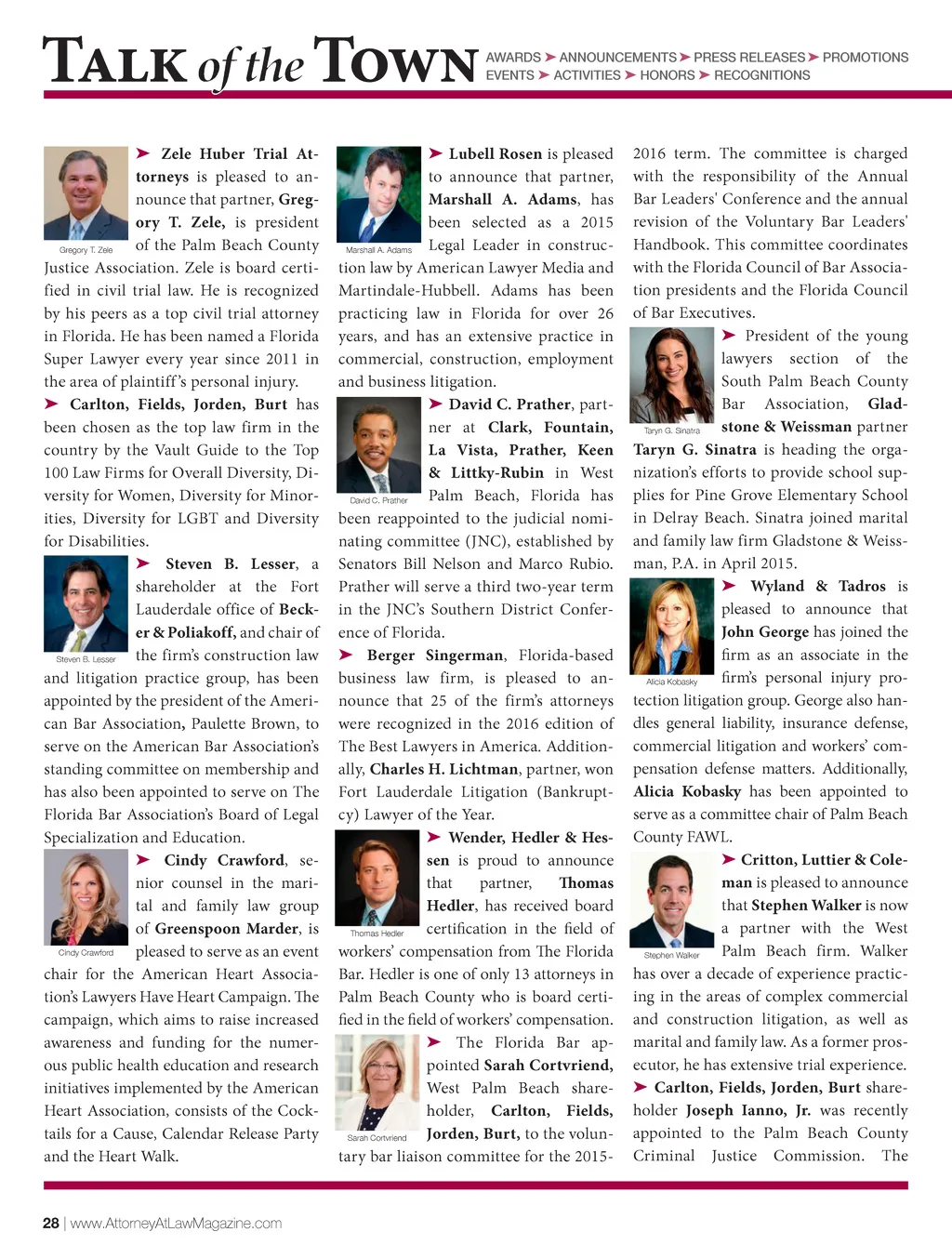 TALK of the TOWN

AWARDS ➤ ANNOUNCEMENTS ➤ PRESS RELEASES ➤ PROMOTIONS
EVENTS ➤ ACTIVITIES ➤ HONORS ➤ RECOGNITIONS

Gregory T. Zele

➤ Zele Huber Trial Attorneys is pleased to announce that partner, Gregory T. Zele, is president of the Palm Beach County Justice Association. Zele is board certified in civil trial law. He is recognized by his peers as a top civil trial attorney in Florida. He has been named a Florida Super Lawyer every year since 2011 in the area of plaintiff's personal injury.

➤ Carlton, Fields, Jorden, Burt has been chosen as the top law firm in the country by the Vault Guide to the Top 100 Law Firms for Overall Diversity, Diversity for Women, Diversity for Minorities, Diversity for LGBT and Diversity for Disabilities.

Steven B. Lesser

➤ Steven B. Lesser, a shareholder at the Fort Lauderdale office of Becker & Poliakoff, and chair of the firm's construction law and litigation practice group, has been appointed by the president of the American Bar Association, Paulette Brown, to serve on the American Bar Association's standing committee on membership and has also been appointed to serve on The Florida Bar Association's Board of Legal Specialization and Education.

Cindy Crawford

➤ Cindy Crawford, senior counsel in the marital and family law group of Greenspoon Marder, is pleased to serve as an event chair for the American Heart Association's Lawyers Have Heart Campaign. The campaign, which aims to raise increased awareness and funding for the numerous public health education and research initiatives implemented by the American Heart Association, consists of the Cocktails for a Cause, Calendar Release Party and the Heart Walk.

Marshall A. Adams

➤ Lubell Rosen is pleased to announce that partner, Marshall A. Adams, has been selected as a 2015 Legal Leader in construction law by American Lawyer Media and Martindale-Hubbell. Adams has been practicing law in Florida for over 26 years, and has an extensive practice in commercial, construction, employment and business litigation.

David C. Prather

➤ David C. Prather, partner at Clark, Fountain, La Vista, Prather, Keen & Littky-Rubin in West Palm Beach, Florida has been reappointed to the judicial nominating committee (JNC), established by Senators Bill Nelson and Marco Rubio. Prather will serve a third two-year term in the JNC's Southern District Conference of Florida.

➤ Berger Singerman, Florida-based business law firm, is pleased to announce that 25 of the firm's attorneys were recognized in the 2016 edition of The Best Lawyers in America. Additionally, Charles H. Lichtman, partner, won Fort Lauderdale Litigation (Bankruptcy) Lawyer of the Year.

Thomas Hedler

➤ Wender, Hedler & Hessen is proud to announce that partner, Thomas Hedler, has received board certification in the field of workers' compensation from The Florida Bar. Hedler is one of only 13 attorneys in Palm Beach County who is board certified in the field of workers' compensation.

Sarah Cortvriend

➤ The Florida Bar appointed Sarah Cortvriend, West Palm Beach shareholder, Carlton, Fields, Jorden, Burt, to the voluntary bar liaison committee for the 2015-2016 term. The committee is charged with the responsibility of the Annual Bar Leaders' Conference and the annual revision of the Voluntary Bar Leaders' Handbook. This committee coordinates with the Florida Council of Bar Association presidents and the Florida Council of Bar Executives.

Taryn G. Sinatra

➤ President of the young lawyers section of the South Palm Beach County Bar Association, Gladstone & Weissman partner Taryn G. Sinatra is heading the organization's efforts to provide school supplies for Pine Grove Elementary School in Delray Beach. Sinatra joined marital and family law firm Gladstone & Weissman, P.A. in April 2015.

Alicia Kobasky

➤ Wyland & Tadros is pleased to announce that John George has joined the firm as an associate in the firm's personal injury protection litigation group. George also handles general liability, insurance defense, commercial litigation and workers' compensation defense matters. Additionally, Alicia Kobasky has been appointed to serve as a committee chair of Palm Beach County FAWL.

Stephen Walker

➤ Critton, Luttier & Coleman is pleased to announce that Stephen Walker is now a partner with the West Palm Beach firm. Walker has over a decade of experience practicing in the areas of complex commercial and construction litigation, as well as marital and family law. As a former prosecutor, he has extensive trial experience.

➤ Carlton, Fields, Jorden, Burt shareholder Joseph Ianno, Jr. was recently appointed to the Palm Beach County Criminal Justice Commission. The

28 | www.AttorneyAtLawMagazine.com